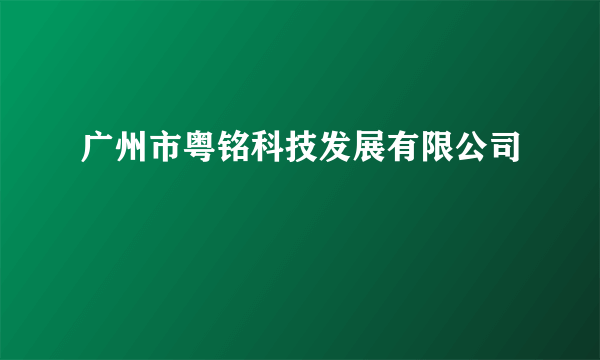 广州市粤铭科技发展有限公司